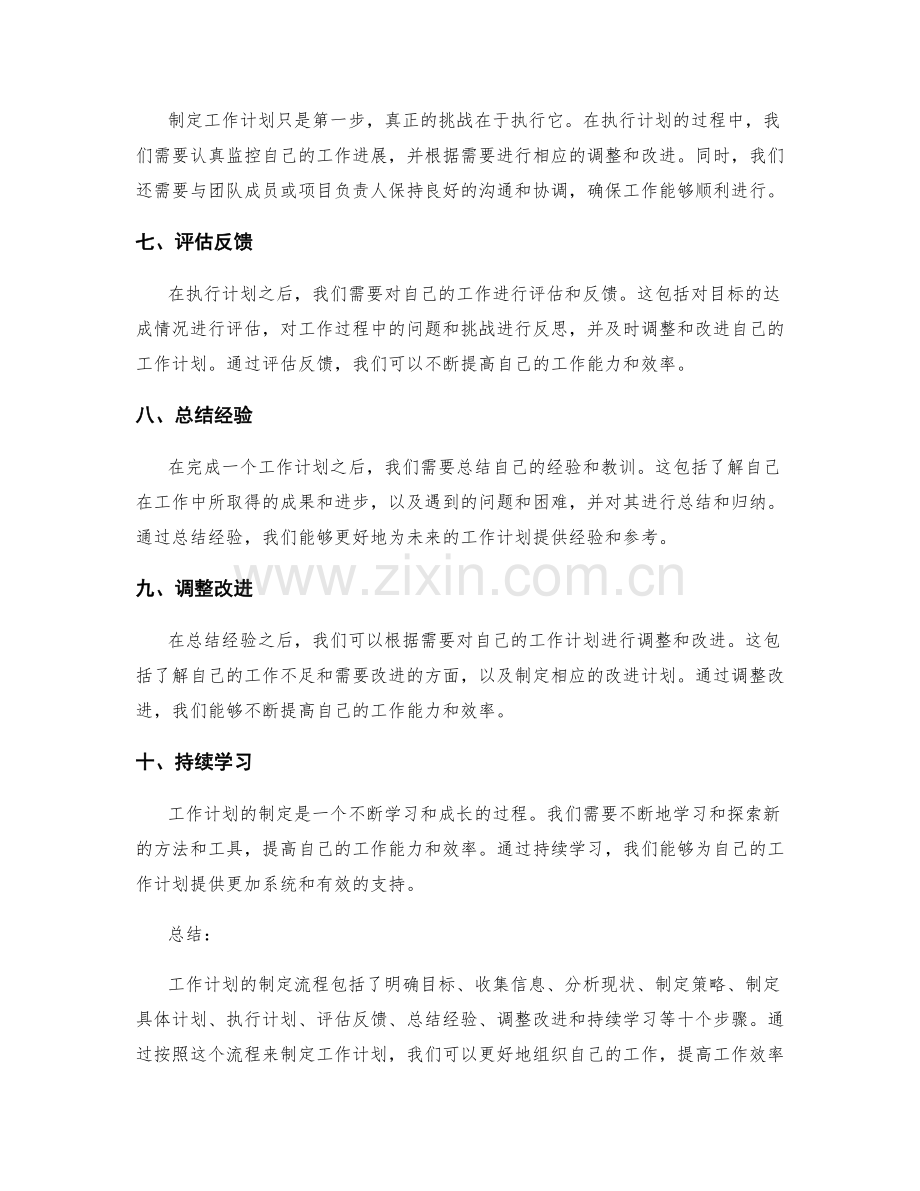 制定工作计划只是第一步，真正的挑战在于执行它。在执行计划的过程中，我们需要认真监控自己的工作进展，并根据需要进行相应的调整和改进。同时，我们还需要与团队成员或项目负责人保持良好的沟通和协调，确保工作能够顺利进行。

七、评估反馈

在执行计划之后，我们需要对自己的工作进行评估和反馈。这包括对目标的达成情况进行评估，对工作过程中的问题和挑战进行反思，并及时调整和改进自己的工作计划。通过评估反馈，我们可以不断提高自己的工作能力和效率。

八、总结经验

在完成一个工作计划之后，我们需要总结自己的经验和教训。这包括了解自己在工作中所取得的成果和进步，以及遇到的问题和困难，并对其进行总结和归纳。通过总结经验，我们能够更好地为未来的工作计划提供经验和参考。

www.zixin.com.cn

九、调整改进

在总结经验之后，我们可以根据需要对自己的工作计划进行调整和改进。这包括了解自己的工作不足和需要改进的方面，以及制定相应的改进计划。通过调整改进，我们能够不断提高自己的工作能力和效率。

十、持续学习

工作计划的制定是一个不断学习和成长的过程。我们需要不断地学习和探索新的方法和工具，提高自己的工作能力和效率。通过持续学习，我们能够为自己的工作计划提供更加系统和有效的支持。

总结：

工作计划的制定流程包括了明确目标、收集信息、分析现状、制定策略、制定具体计划、执行计划、评估反馈、总结经验、调整改进和持续学习等十个步骤。通过按照这个流程来制定工作计划，我们可以更好地组织自己的工作，提高工作效率